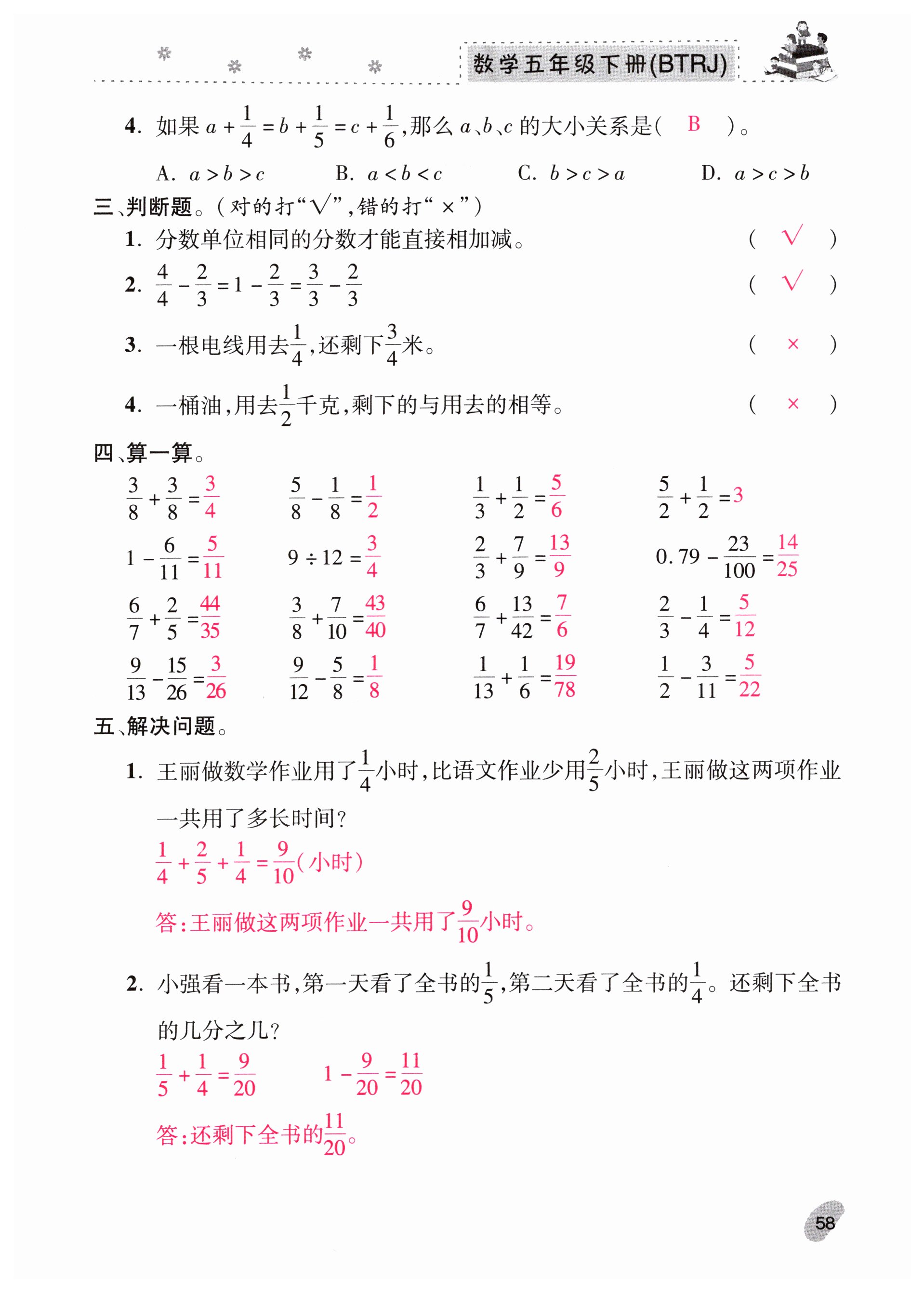 数学五年级下册(BTRJ)

4. 如果 $a+\frac{1}{4}=b+\frac{1}{5}=c+\frac{1}{6}$,那么 $a$、$b$、$c$ 的大小关系是( B )。

A. $a>b>c$ B. $a<b<c$ C. $b>c>a$ D. $a>c>b$

三、判断题。(对的打"√",错的打"×")

1. 分数单位相同的分数才能直接相加减。 ( √ )

2. $\frac{4}{4}-\frac{2}{3}=1-\frac{2}{3}=\frac{3}{3}-\frac{2}{3}$ ( √ )

3. 一根电线用去$\frac{1}{4}$,还剩下$\frac{3}{4}$米。 ( × )

4. 一桶油,用去$\frac{1}{2}$千克,剩下的与用去的相等。 ( × )

四、算一算。

$\frac{3}{8}+\frac{3}{8}=\frac{3}{4}$ $\frac{5}{8}-\frac{1}{8}=\frac{1}{2}$ $\frac{1}{3}+\frac{1}{2}=\frac{5}{6}$ $\frac{5}{2}+\frac{1}{2}=3$

$1-\frac{6}{11}=\frac{5}{11}$ $9\div12=\frac{3}{4}$ $\frac{2}{3}+\frac{7}{9}=\frac{13}{9}$ $0.79-\frac{23}{100}=\frac{14}{25}$

$\frac{6}{7}+\frac{2}{5}=\frac{44}{35}$ $\frac{3}{8}+\frac{7}{10}=\frac{43}{40}$ $\frac{6}{7}+\frac{13}{42}=\frac{7}{6}$ $\frac{2}{3}-\frac{1}{4}=\frac{5}{12}$

$\frac{9}{13}-\frac{15}{26}=\frac{3}{26}$ $\frac{9}{12}-\frac{5}{8}=\frac{1}{8}$ $\frac{1}{13}+\frac{1}{6}=\frac{19}{78}$ $\frac{1}{2}-\frac{3}{11}=\frac{5}{22}$

五、解决问题。

1. 王丽做数学作业用了$\frac{1}{4}$小时,比语文作业少用$\frac{2}{5}$小时,王丽做这两项作业一共用了多长时间?

$\frac{1}{4}+\frac{2}{5}+\frac{1}{4}=\frac{9}{10}$(小时)

答:王丽做这两项作业一共用了$\frac{9}{10}$小时。

2. 小强看一本书,第一天看了全书的$\frac{1}{5}$,第二天看了全书的$\frac{1}{4}$。还剩下全书的几分之几?

$\frac{1}{5}+\frac{1}{4}=\frac{9}{20}$ $1-\frac{9}{20}=\frac{11}{20}$

答:还剩下全书的$\frac{11}{20}$。

58